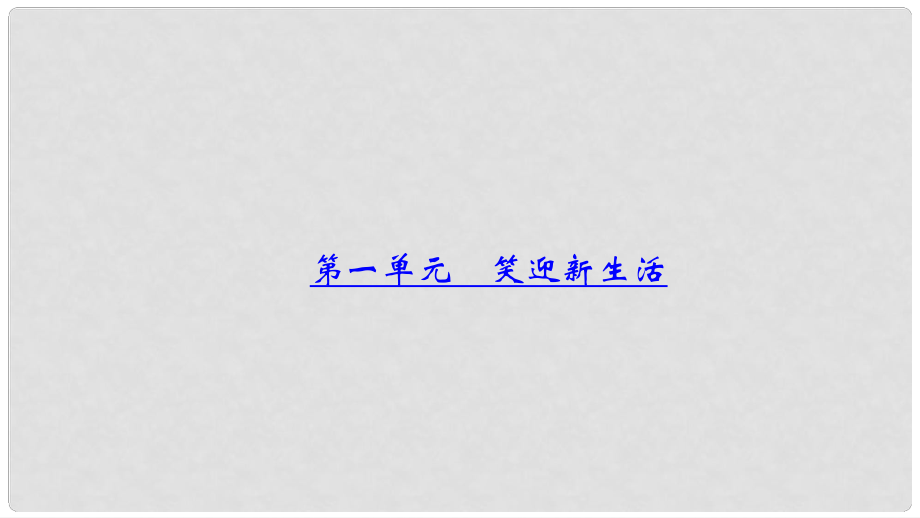 第一单元　笑迎新生活